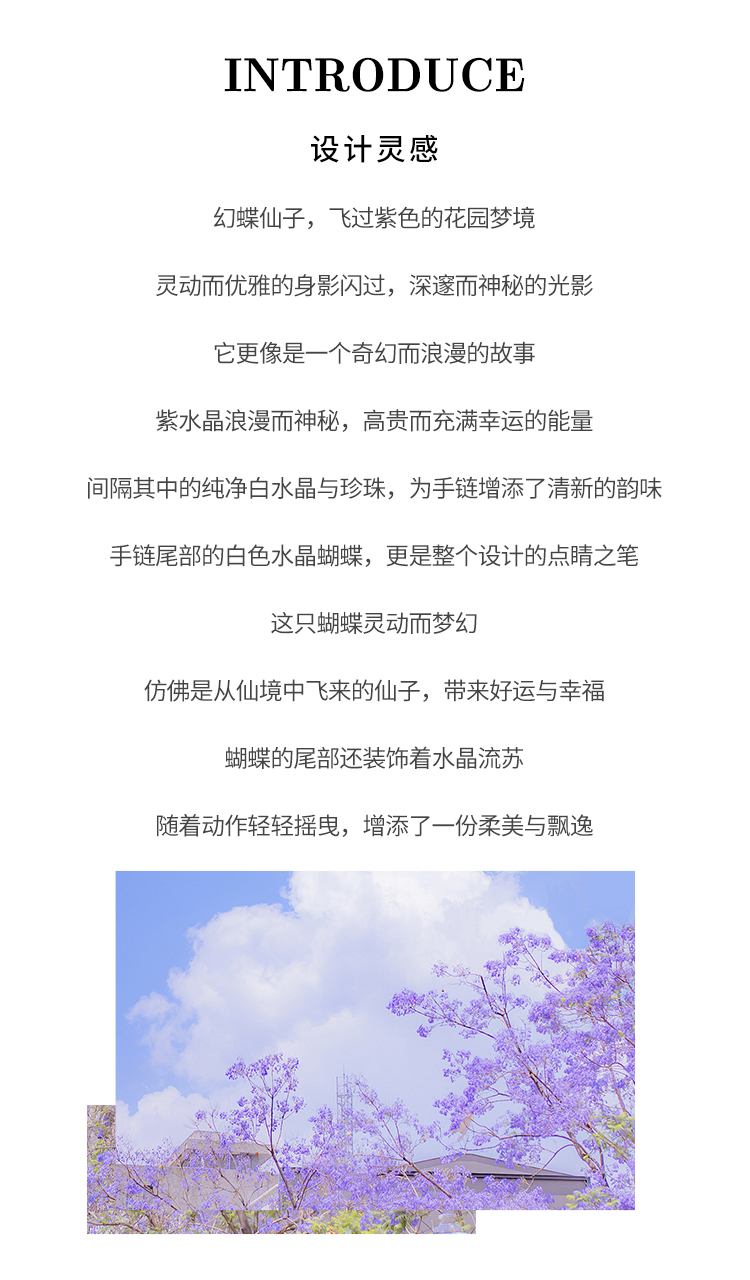 INTRODUCE

设计灵感

幻蝶仙子，飞过紫色的花园梦境

灵动而优雅的身影闪过，深邃而神秘的光影

它更像是一个奇幻而浪漫的故事

紫水晶浪漫而神秘，高贵而充满幸运的能量

间隔其中的纯净白水晶与珍珠，为手链增添了清新的韵味

手链尾部的白色水晶蝴蝶，更是整个设计的点睛之笔

这只蝴蝶灵动而梦幻

仿佛是从仙境中飞来的仙子，带来好运与幸福

蝴蝶的尾部还装饰着水晶流苏

随着动作轻轻摇曳，增添了一份柔美与飘逸